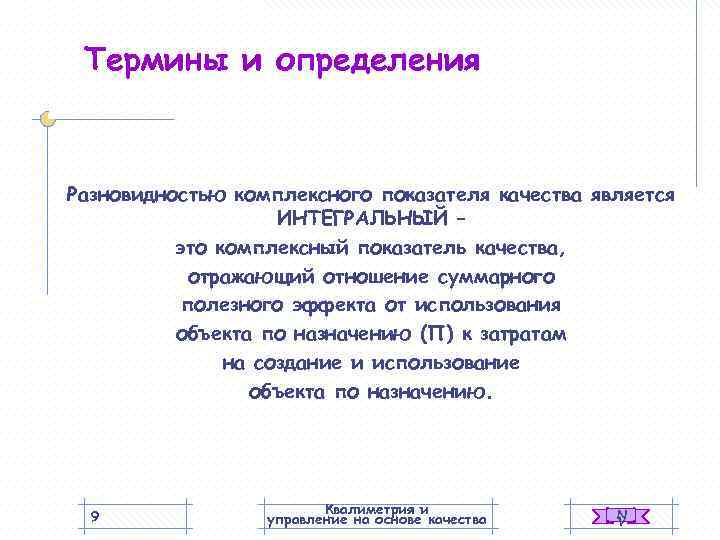 Термины и определения

Разновидностью комплексного показателя качества является ИНТЕГРАЛЬНЫЙ – это комплексный показатель качества, отражающий отношение суммарного полезного эффекта от использования объекта по назначению (П) к затратам на создание и использование объекта по назначению.

9

Квалиметрия и управление на основе качества

N